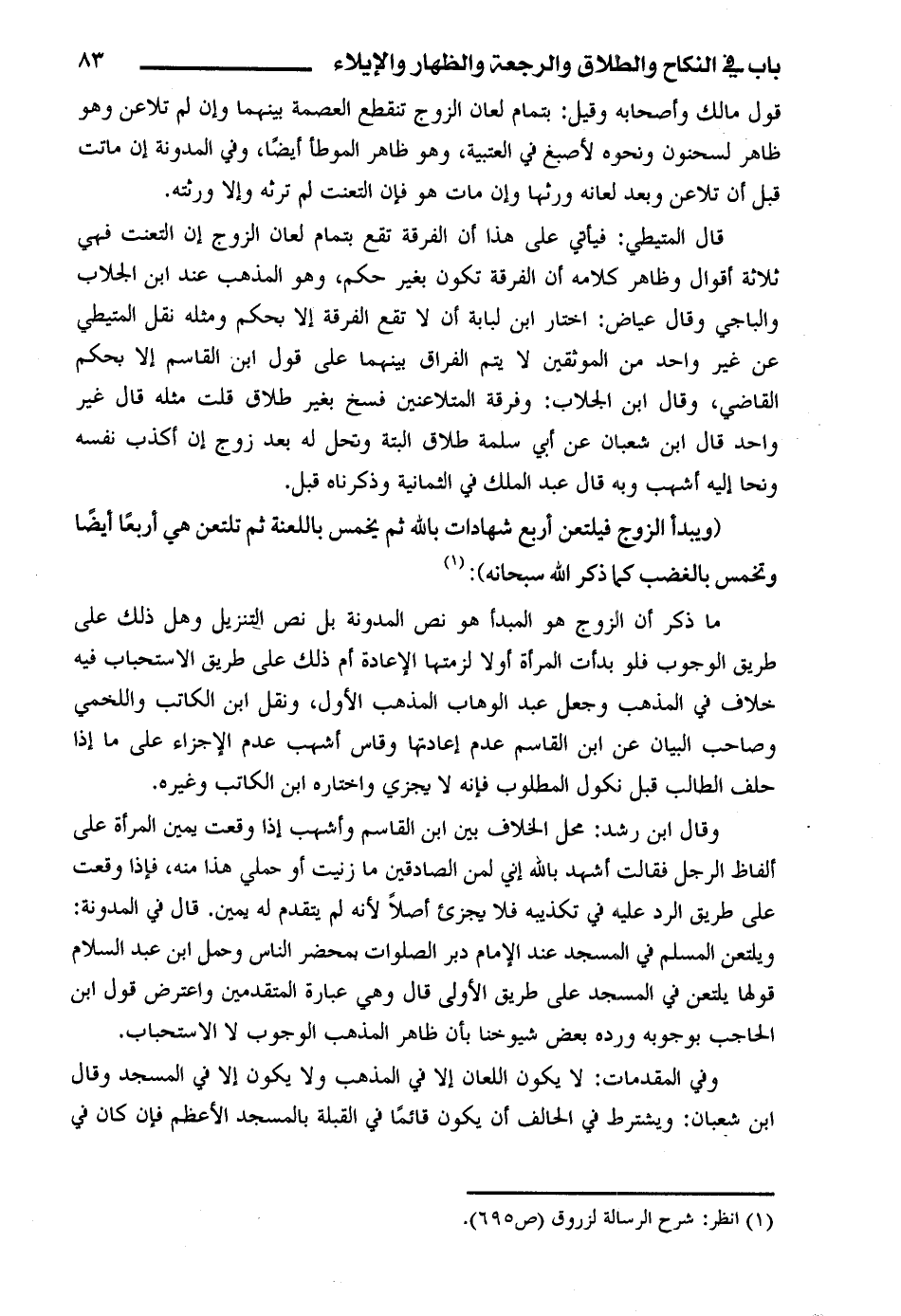 باب في النكاح والطلاق والرجعة والظهار والإيلاء ٨٣

قول مالك وأصحابه وقيل: بتمام لعان الزوج تنقطع العصمة بينهما وإن لم تلاعن وهو ظاهر لسحنون ونحوه لأصبغ في العتبية، وهو ظاهر الموطأ أيضًا، وفي المدونة إن ماتت قبل أن تلاعن وبعد لعانه ورثها وإن مات هو فإن التعنت لم ترثه وإلا ورثته.

قال المتيطي: فيأتي على هذا أن الفرقة تقع بتمام لعان الزوج إن التعنت فهي ثلاثة أقوال وظاهر كلامه أن الفرقة تكون بغير حكم، وهو المذهب عند ابن الجلاب والباجي وقال عياض: اختار ابن لبابة أن لا تقع الفرقة إلا بحكم ومثله نقل المتيطي عن غير واحد من الموثقين لا يتم الفراق بينهما على قول ابن القاسم إلا بحكم القاضي، وقال ابن الجلاب: وفرقة المتلاعنين فسخ بغير طلاق قلت مثله قال غير واحد قال ابن شعبان عن أبي سلمة طلاق البتة وتحل له بعد زوج إن أكذب نفسه ونحا إليه أشهب وبه قال عبد الملك في الثمانية وذكرناه قبل.

(ويبدأ الزوج فيلتعن أربع شهادات بالله ثم يخمس باللعنة ثم تلتعن هي أربعًا أيضًا وتخمس بالغضب كما ذكر الله سبحانه): (١)

ما ذكر أن الزوج هو المبدأ هو نص المدونة بل نص التنزيل وهل ذلك على طريق الوجوب فلو بدأت المرأة أولا لزمتها الإعادة أم ذلك على طريق الاستحباب فيه خلاف في المذهب وجعل عبد الوهاب المذهب الأول، ونقل ابن الكاتب واللخمي وصاحب البيان عن ابن القاسم عدم إعادتها وقاس أشهب عدم الإجزاء على ما إذا حلف الطالب قبل نكول المطلوب فإنه لا يجزي واختاره ابن الكاتب وغيره.

وقال ابن رشد: محل الخلاف بين ابن القاسم وأشهب إذا وقعت يمين المرأة على ألفاظ الرجل فقالت أشهد بالله إني لمن الصادقين ما زنيت أو حملي هذا منه، فإذا وقعت على طريق الرد عليه في تكذيبه فلا يجزئ أصلاً لأنه لم يتقدم له يمين. قال في المدونة: ويلتعن المسلم في المسجد عند الإمام دبر الصلوات بمحضر الناس وحمل ابن عبد السلام قولها يلتعن في المسجد على طريق الأولى قال وهي عبارة المتقدمين واعترض قول ابن الحاجب بوجوبه ورده بعض شيوخنا بأن ظاهر المذهب الوجوب لا الاستحباب.

وفي المقدمات: لا يكون اللعان إلا في المذهب ولا يكون إلا في المسجد وقال ابن شعبان: ويشترط في الحالف أن يكون قائمًا في القبلة بالمسجد الأعظم فإن كان في

(١) انظر: شرح الرسالة لزروق (ص٦٩٥).